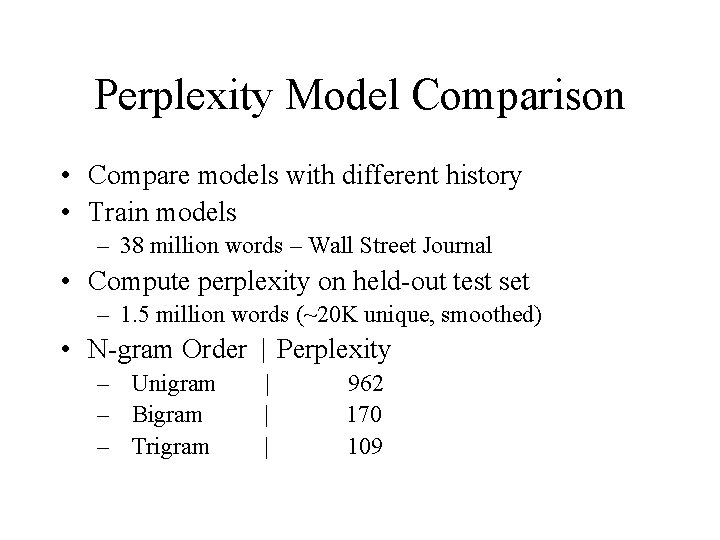 Perplexity Model Comparison

• Compare models with different history
• Train models
– 38 million words – Wall Street Journal
• Compute perplexity on held-out test set
– 1.5 million words (~20K unique, smoothed)
• N-gram Order | Perplexity
– Unigram | 962
– Bigram | 170
– Trigram | 109